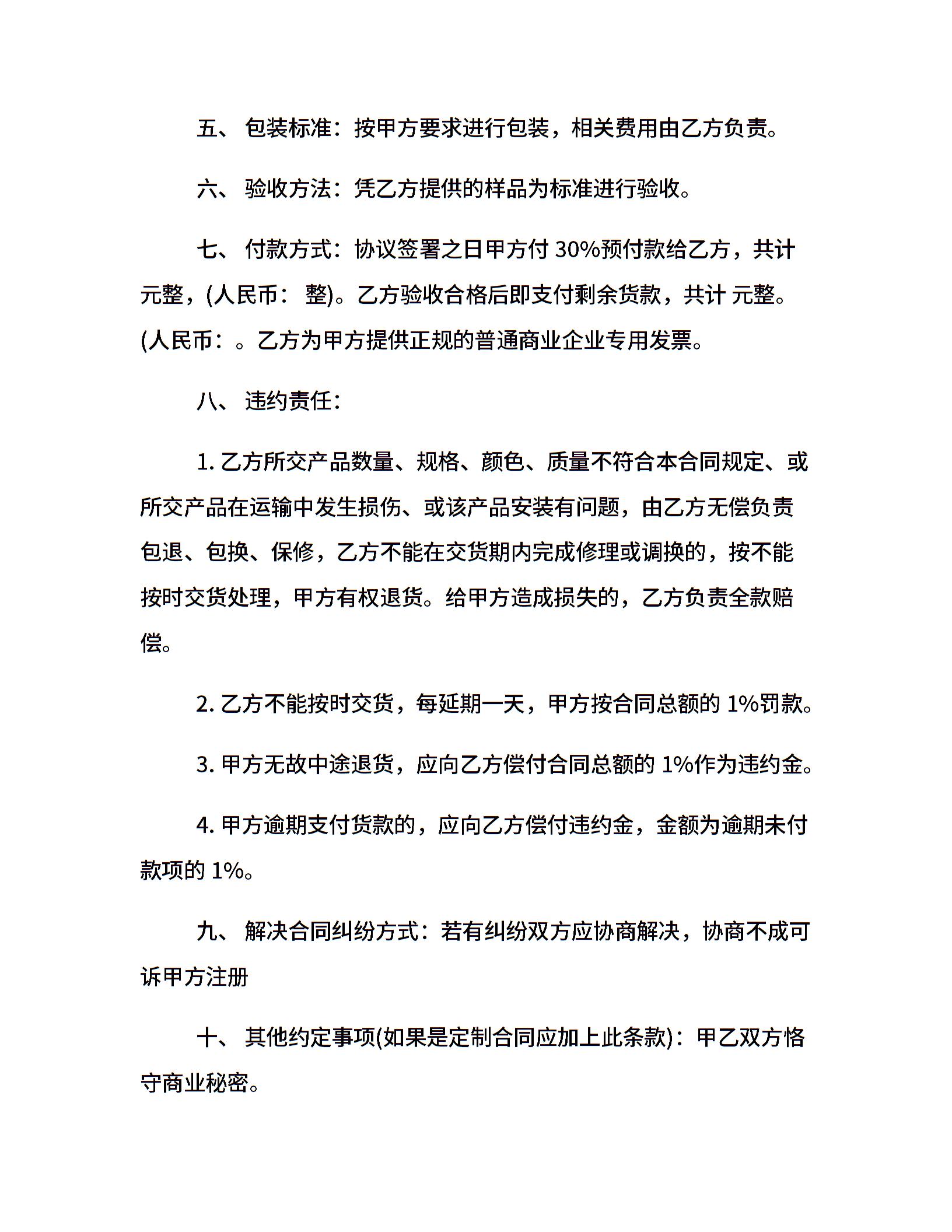 五、 包装标准：按甲方要求进行包装，相关费用由乙方负责。

六、 验收方法：凭乙方提供的样品为标准进行验收。

七、 付款方式：协议签署之日甲方付 30%预付款给乙方，共计 元整，(人民币： 整)。乙方验收合格后即支付剩余货款，共计 元整。(人民币：。乙方为甲方提供正规的普通商业企业专用发票。

八、 违约责任：

1. 乙方所交产品数量、规格、颜色、质量不符合本合同规定、或所交产品在运输中发生损伤、或该产品安装有问题，由乙方无偿负责包退、包换、保修，乙方不能在交货期内完成修理或调换的，按不能按时交货处理，甲方有权退货。给甲方造成损失的，乙方负责全款赔偿。

2. 乙方不能按时交货，每延期一天，甲方按合同总额的 1%罚款。

3. 甲方无故中途退货，应向乙方偿付合同总额的 1%作为违约金。

4. 甲方逾期支付货款的，应向乙方偿付违约金，金额为逾期未付款项的 1%。

九、 解决合同纠纷方式：若有纠纷双方应协商解决，协商不成可诉甲方注册

十、 其他约定事项(如果是定制合同应加上此条款)：甲乙双方恪守商业秘密。